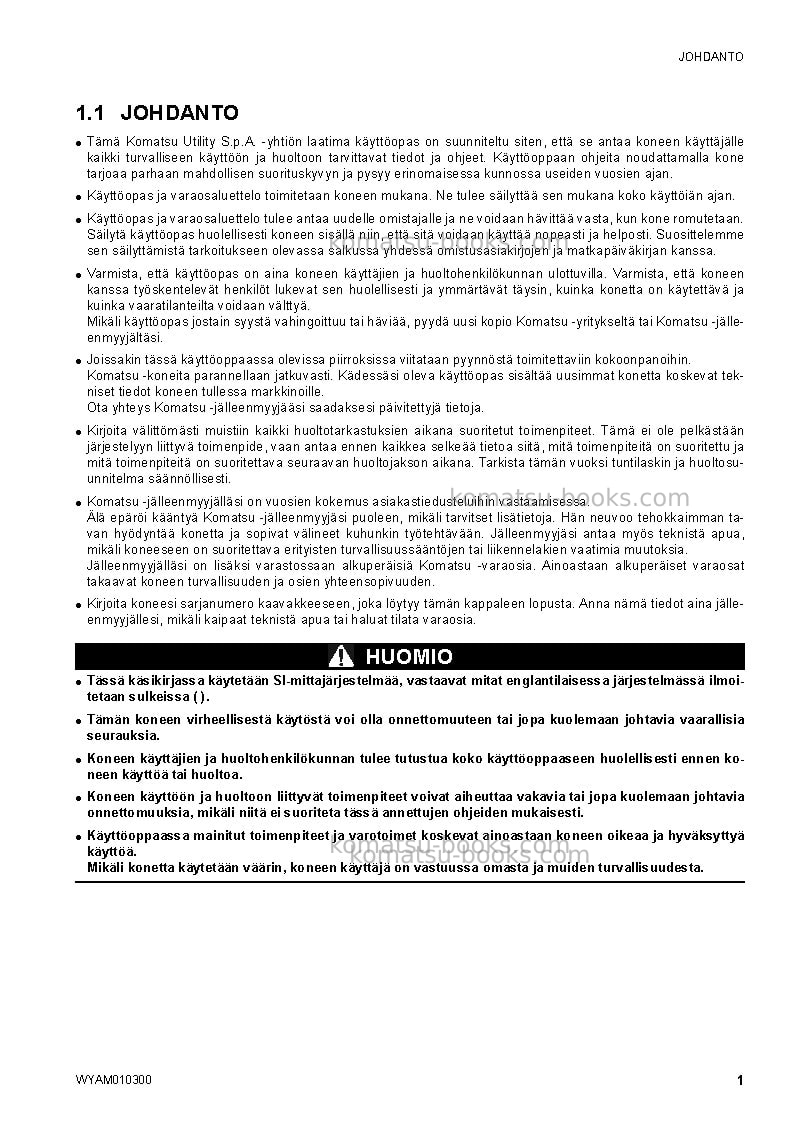 JOHDANTO

1.1 JOHDANTO

• Tämä Komatsu Utility S.p.A. -yhtiön laatima käyttöopas on suunniteltu siten, että se antaa koneen käyttäjälle kaikki turvalliseen käyttöön ja huoltoon tarvittavat tiedot ja ohjeet. Käyttöoppaan ohjeita noudattamalla kone tarjoaa parhaan mahdollisen suorituskyvyn ja pysyy erinomaisessa kunnossa useiden vuosien ajan.

• Käyttöopas ja varaosaluettelo toimitetaan koneen mukana. Ne tulee säilyttää sen mukana koko käyttöiän ajan.

• Käyttöopas ja varaosaluettelo tulee antaa uudelle omistajalle ja ne voidaan hävittää vasta, kun kone romutetaan. Säilytä käyttöopas huolellisesti koneen sisällä niin, että sitä voidaan käyttää nopeasti ja helposti. Suosittelemme sen säilyttämistä tarkoitukseen olevassa salkussa yhdessä omistusasiakirjojen ja matkapäiväkirjan kanssa.

• Varmista, että käyttöopas on aina koneen käyttäjien ja huoltohenkilökunnan ulottuvilla. Varmista, että koneen kanssa työskentelevät henkilöt lukevat sen huolellisesti ja ymmärtävät täysin, kuinka konetta on käytettävä ja kuinka vaaratilanteilta voidaan välttyä.
Mikäli käyttöopas jostain syystä vahingoittuu tai häviää, pyydä uusi kopio Komatsu -yritykseltä tai Komatsu -jälleenmyyjältäsi.

• Joissakin tässä käyttöoppaassa olevissa piirroksissa viitataan pyynnöstä toimitettaviin kokoonpanoihin.
Komatsu -koneita parannellaan jatkuvasti. Kädessäsi oleva käyttöopas sisältää uusimmat konetta koskevat tekniset tiedot koneen tullessa markkinoille.
Ota yhteys Komatsu -jälleenmyyjääsi saadaksesi päivitettyjä tietoja.

• Kirjoita välittömästi muistiin kaikki huoltotarkastuksien aikana suoritetut toimenpiteet. Tämä ei ole pelkästään järjestelyyn liittyvä toimenpide, vaan antaa ennen kaikkea selkeää tietoa siitä, mitä toimenpiteitä on suoritettu ja mitä toimenpiteitä on suoritettava seuraavan huoltojakson aikana. Tarkista tämän vuoksi tuntilaskin ja huoltosuunnitelma säännöllisesti.

• Komatsu -jälleenmyyjälläsi on vuosien kokemus asiakastiedusteluihin vastaamisessa.
Älä epäröi kääntyä Komatsu -jälleenmyyjäsi puoleen, mikäli tarvitset lisätietoja. Hän neuvoo tehokkaimman tavan hyödyntää konetta ja sopivat välineet kuhunkin työtehtävään. Jälleenmyyjäsi antaa myös teknistä apua, mikäli koneeseen on suoritettava erityisten turvallisuussääntöjen tai liikennelakien vaatimia muutoksia.
Jälleenmyyjälläsi on lisäksi varastossaan alkuperäisiä Komatsu -varaosia. Ainoastaan alkuperäiset varaosat takaavat koneen turvallisuuden ja osien yhteensopivuuden.

• Kirjoita koneesi sarjanumero kaavakkeeseen, joka löytyy tämän kappaleen lopusta. Anna nämä tiedot aina jälleenmyyjällesi, mikäli kaipaat teknistä apua tai haluat tilata varaosia.

HUOMIO

• Tässä käsikirjassa käytetään SI-mittajärjestelmää, vastaavat mitat englantilaisessa järjestelmässä ilmoitetaan sulkeissa ( ).

• Tämän koneen virheellisestä käytöstä voi olla onnettomuuteen tai jopa kuolemaan johtavia vaarallisia seurauksia.

• Koneen käyttäjien ja huoltohenkilökunnan tulee tutustua koko käyttöoppaaseen huolellisesti ennen koneen käyttöä tai huoltoa.

• Koneen käyttöön ja huoltoon liittyvät toimenpiteet voivat aiheuttaa vakavia tai jopa kuolemaan johtavia onnettomuuksia, mikäli niitä ei suoriteta tässä annettujen ohjeiden mukaisesti.

• Käyttöoppaassa mainitut toimenpiteet ja varotoimet koskevat ainoastaan koneen oikeaa ja hyväksyttyä käyttöä.
Mikäli konetta käytetään väärin, koneen käyttäjä on vastuussa omasta ja muiden turvallisuudesta.

WYAM010300

1

komatsu-books.com